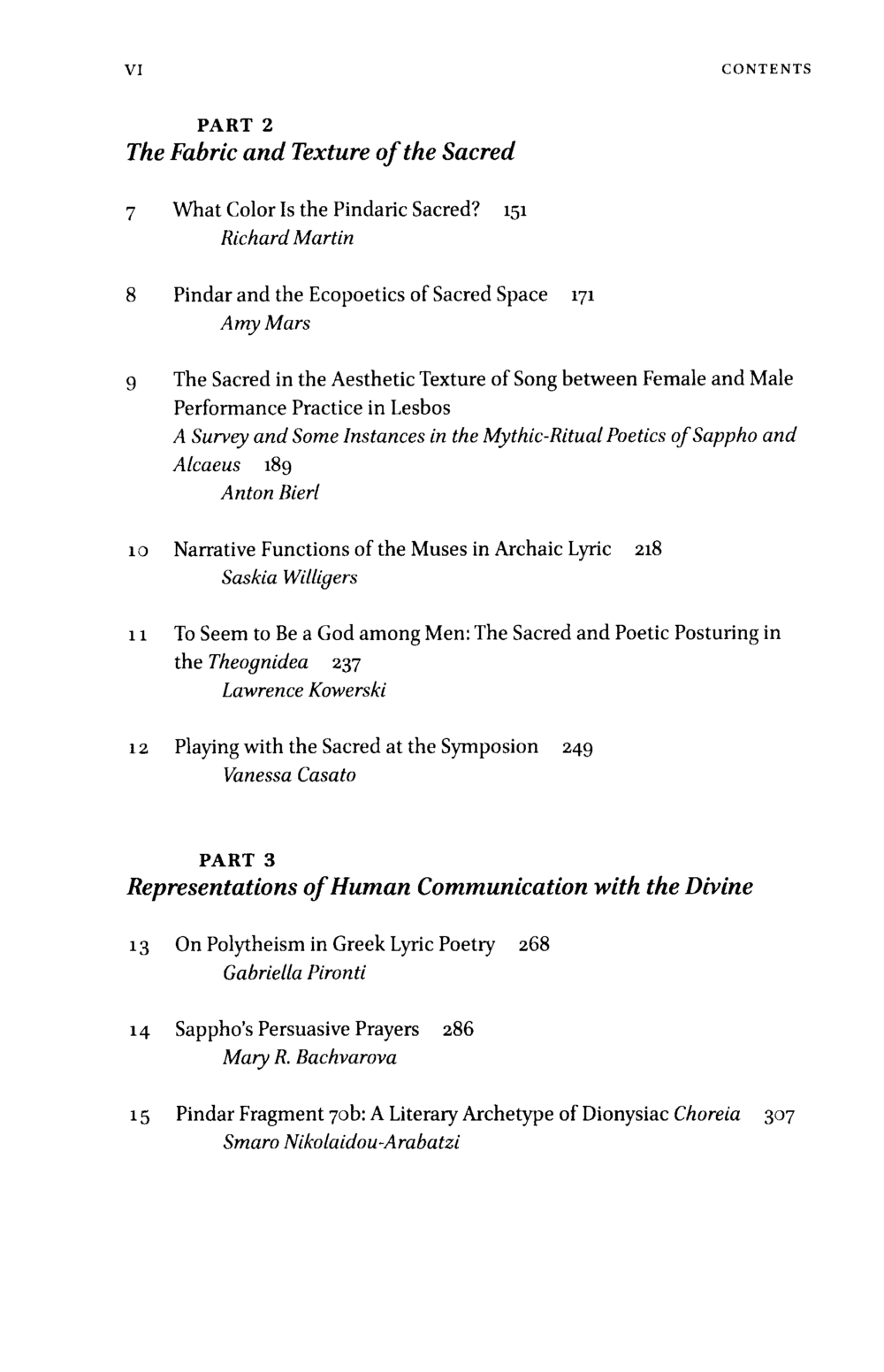 VI CONTENTS

PART 2
The Fabric and Texture of the Sacred

7 What Color Is the Pindaric Sacred? 151
Richard Martin

8 Pindar and the Ecopoetics of Sacred Space 171
Amy Mars

9 The Sacred in the Aesthetic Texture of Song between Female and Male Performance Practice in Lesbos
A Survey and Some Instances in the Mythic-Ritual Poetics of Sappho and Alcaeus 189
Anton Bierl

10 Narrative Functions of the Muses in Archaic Lyric 218
Saskia Willigers

11 To Seem to Be a God among Men: The Sacred and Poetic Posturing in the Theognidea 237
Lawrence Kowerski

12 Playing with the Sacred at the Symposion 249
Vanessa Casato

PART 3
Representations of Human Communication with the Divine

13 On Polytheism in Greek Lyric Poetry 268
Gabriella Pironti

14 Sappho's Persuasive Prayers 286
Mary R. Bachvarova

15 Pindar Fragment 70b: A Literary Archetype of Dionysiac Choreia 307
Smaro Nikolaidou-Arabatzi